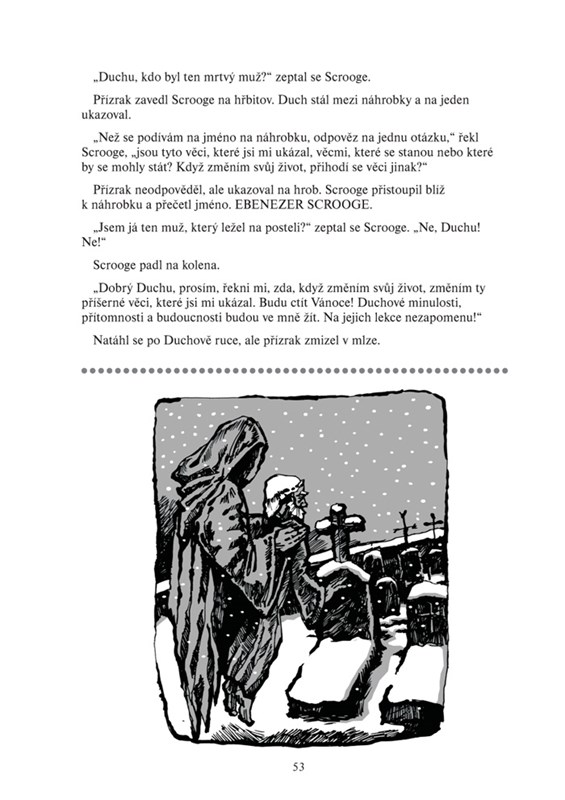 „Duchu, kdo byl ten mrtvý muž?“ zeptal se Scrooge.

Přízrak zavedl Scrooge na hřbitov. Duch stál mezi náhrobky a na jeden ukazoval.

„Než se podívám na jméno na náhrobku, odpověz na jednu otázku,“ řekl Scrooge, „jsou tyto věci, které jsi mi ukázal, věcmi, které se stanou nebo které by se mohly stát? Když změním svůj život, přihodí se věci jinak?“

Přízrak neodpověděl, ale ukazoval na hrob. Scrooge přistoupil blíž k náhrobku a přečetl jméno. EBENEZER SCROOGE.

„Jsem já ten muž, který ležel na posteli?“ zeptal se Scrooge. „Ne, Duchu! Ne!“

Scrooge padl na kolena.

„Dobrý Duchu, prosím, řekni mi, zda, když změním svůj život, změním ty příšerné věci, které jsi mi ukázal. Budu ctít Vánoce! Duchové minulosti, přítomnosti a budoucnosti budou ve mně žít. Na jejich lekce nezapomenu!“

Natáhl se po Duchově ruce, ale přízrak zmizel v mlze.

53